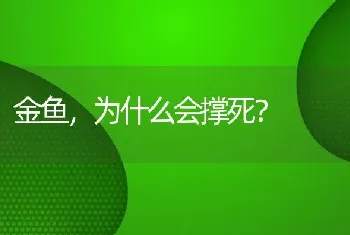 金鱼，为什么会撑死?